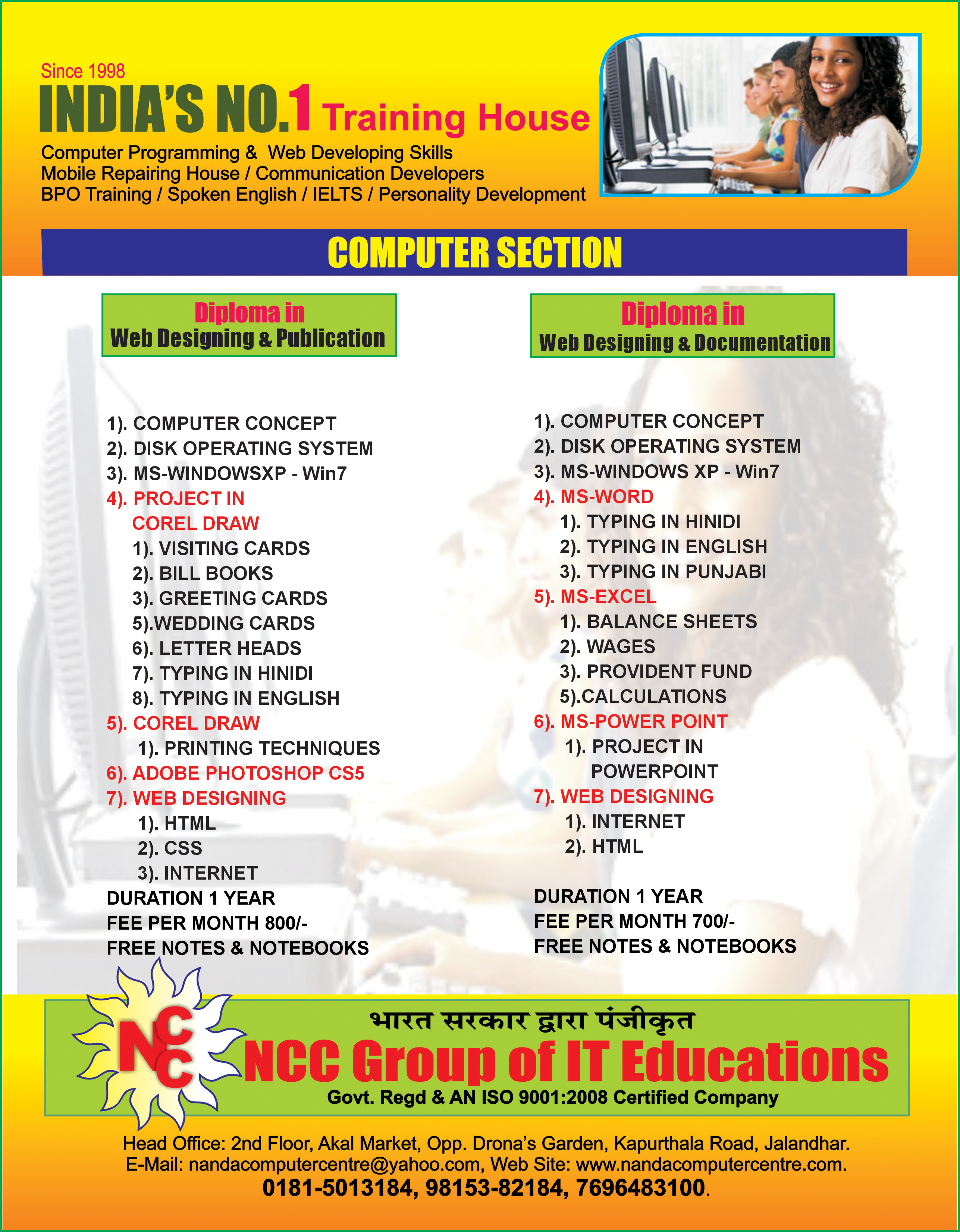 Since 1998
INDIA'S NO.1 Training House
Computer Programming & Web Developing Skills
Mobile Repairing House / Communication Developers
BPO Training / Spoken English / IELTS / Personality Development

COMPUTER SECTION

Diploma in
Web Designing & Publication

1). COMPUTER CONCEPT
2). DISK OPERATING SYSTEM
3). MS-WINDOWSXP - Win7
4). PROJECT IN
COREL DRAW
1). VISITING CARDS
2). BILL BOOKS
3). GREETING CARDS
5).WEDDING CARDS
6). LETTER HEADS
7). TYPING IN HINIDI
8). TYPING IN ENGLISH
5). COREL DRAW
1). PRINTING TECHNIQUES
6). ADOBE PHOTOSHOP CS5
7). WEB DESIGNING
1). HTML
2). CSS
3). INTERNET
DURATION 1 YEAR
FEE PER MONTH 800/-
FREE NOTES & NOTEBOOKS

Diploma in
Web Designing & Documentation

1). COMPUTER CONCEPT
2). DISK OPERATING SYSTEM
3). MS-WINDOWS XP - Win7
4). MS-WORD
1). TYPING IN HINIDI
2). TYPING IN ENGLISH
3). TYPING IN PUNJABI
5). MS-EXCEL
1). BALANCE SHEETS
2). WAGES
3). PROVIDENT FUND
5).CALCULATIONS
6). MS-POWER POINT
1). PROJECT IN
POWERPOINT
7). WEB DESIGNING
1). INTERNET
2). HTML

DURATION 1 YEAR
FEE PER MONTH 700/-
FREE NOTES & NOTEBOOKS

NCC
भारत सरकार द्वारा पंजीकृत
NCC Group of IT Educations
Govt. Regd & AN ISO 9001:2008 Certified Company

Head Office: 2nd Floor, Akal Market, Opp. Drona's Garden, Kapurthala Road, Jalandhar.
E-Mail: nandacomputercentre@yahoo.com, Web Site: www.nandacomputercentre.com.
0181-5013184, 98153-82184, 7696483100.